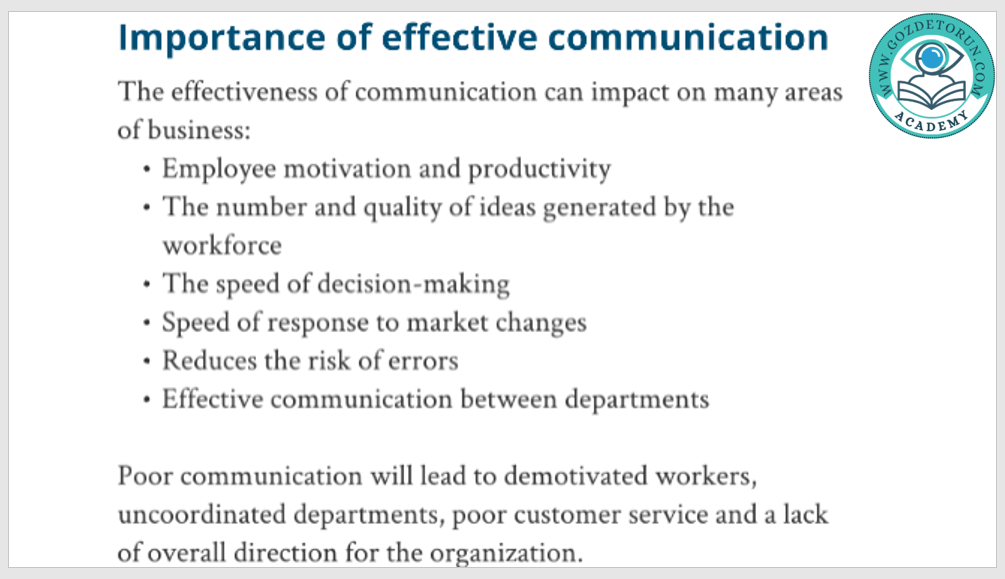 Importance of effective communication

The effectiveness of communication can impact on many areas of business:

• Employee motivation and productivity
• The number and quality of ideas generated by the workforce
• The speed of decision-making
• Speed of response to market changes
• Reduces the risk of errors
• Effective communication between departments

Poor communication will lead to demotivated workers, uncoordinated departments, poor customer service and a lack of overall direction for the organization.

WWW.GOZDETORUN.COM
ACADEMY